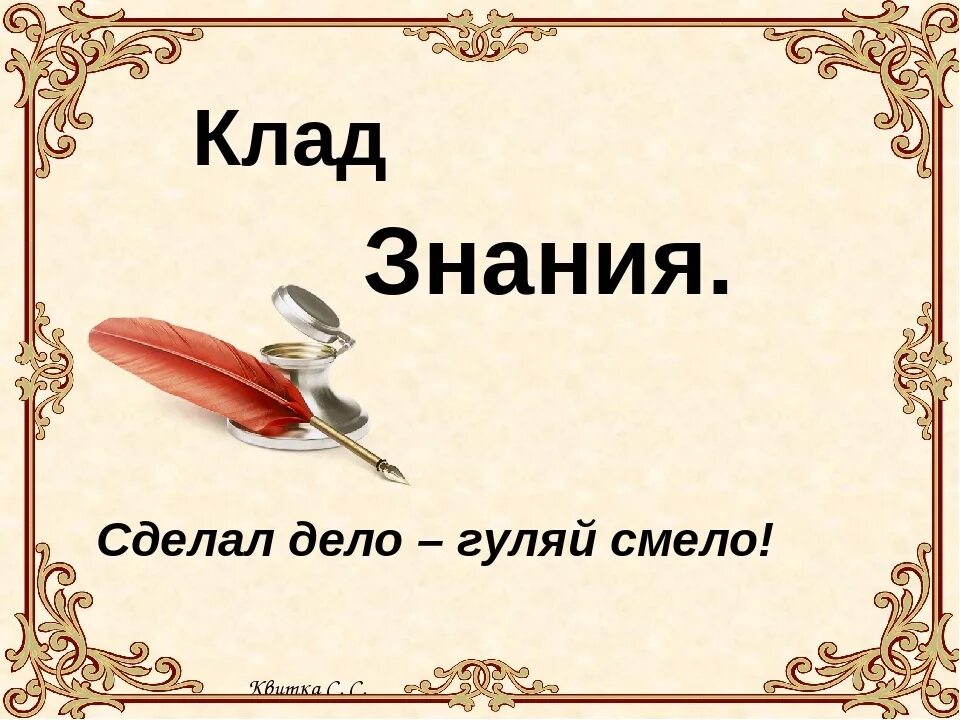 Клад

Знания.

Сделал дело – гуляй смело!

Квитка С. С.